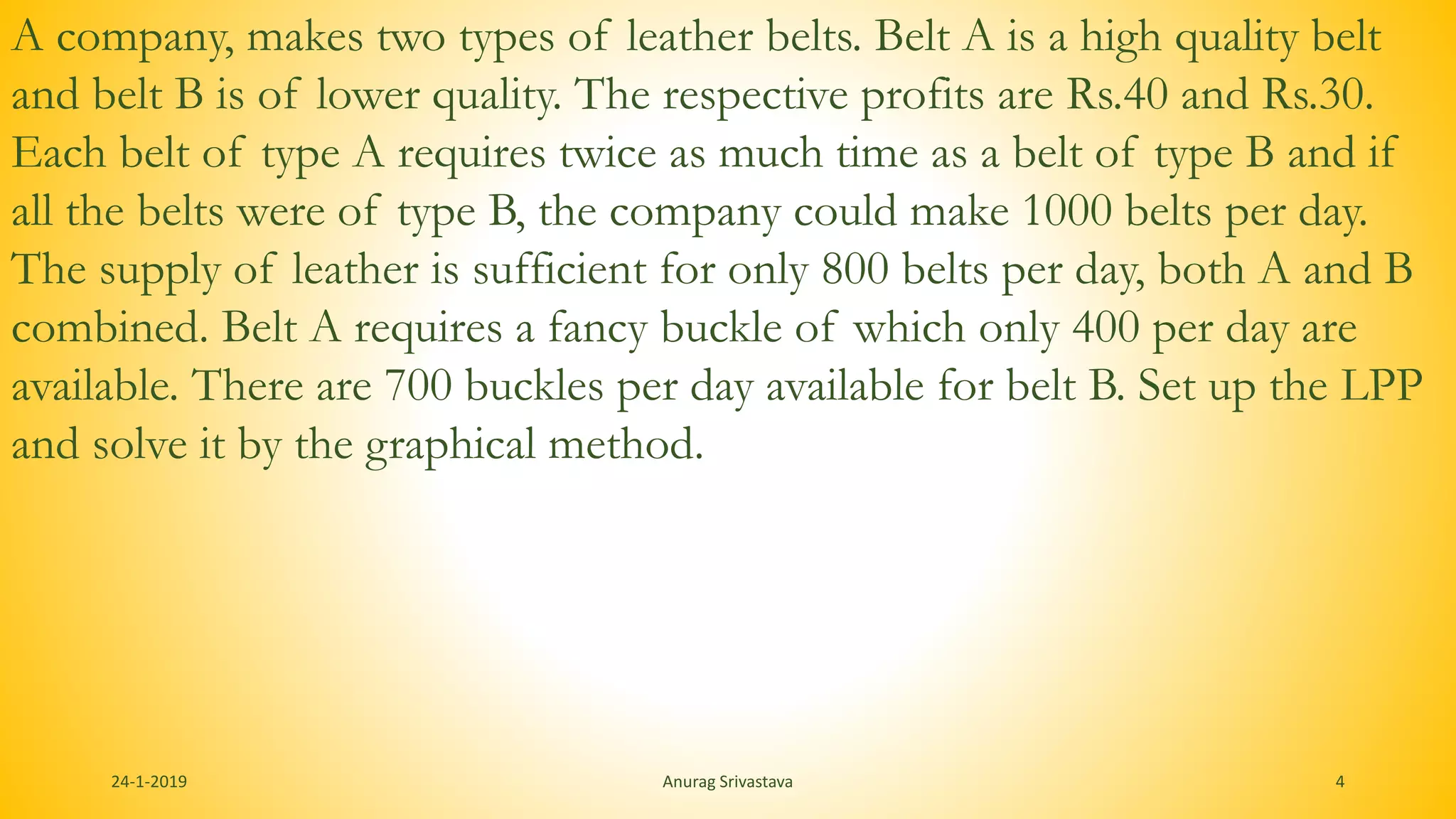 A company, makes two types of leather belts. Belt A is a high quality belt and belt B is of lower quality. The respective profits are Rs.40 and Rs.30. Each belt of type A requires twice as much time as a belt of type B and if all the belts were of type B, the company could make 1000 belts per day. The supply of leather is sufficient for only 800 belts per day, both A and B combined. Belt A requires a fancy buckle of which only 400 per day are available. There are 700 buckles per day available for belt B. Set up the LPP and solve it by the graphical method.

24-1-2019

Anurag Srivastava

4